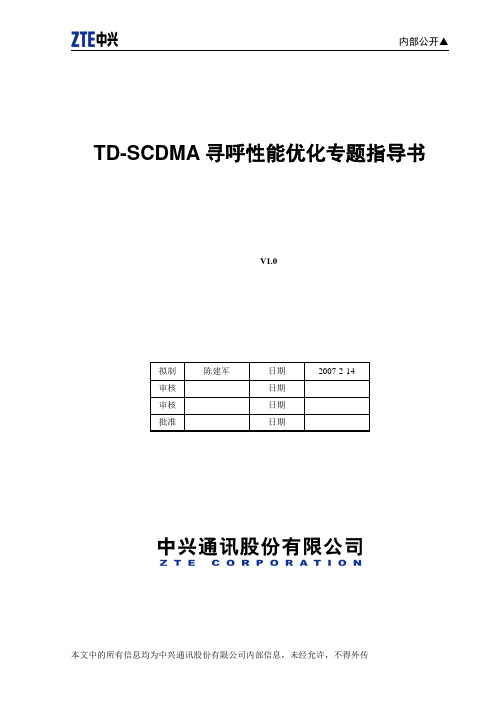 ZTE中兴

内部公开▲

TD-SCDMA 寻呼性能优化专题指导书

V1.0

| 拟制 | 陈建军 | 日期 | 2007 2 14 |
|---|---|---|---|
| 审核 | | 日期 | |
| 审核 | | 日期 | |
| 批准 | | 日期 | |

中兴通讯股份有限公司
ZTE CORPORATION

本文中的所有信息均为中兴通讯股份有限公司内部信息，未经允许，不得外传